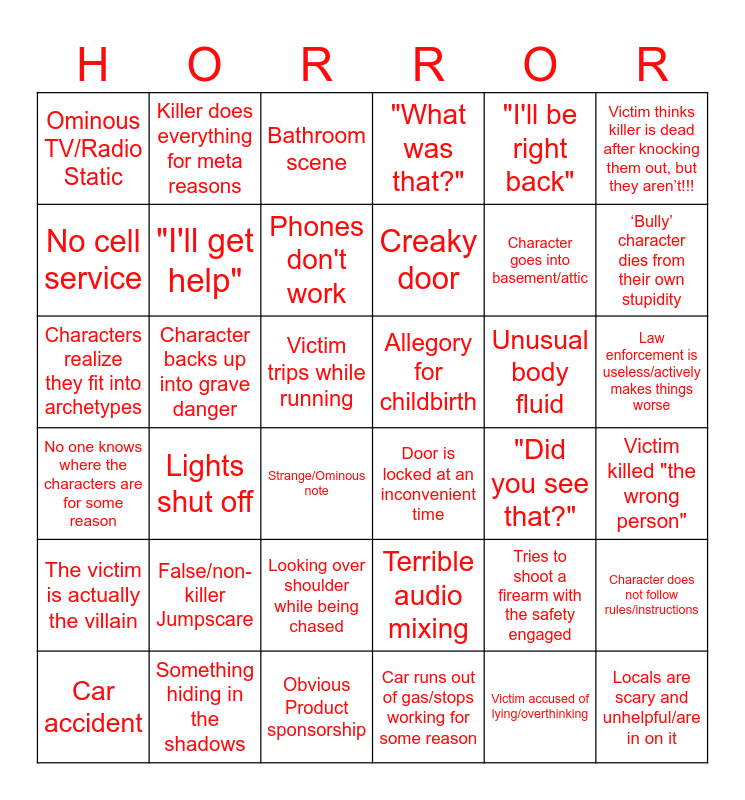 | H | O | R | R | O | R |
|---|---|---|---|---|---|
| Ominous TV/Radio Static | Killer does everything for meta reasons | Bathroom scene | "What was that?" | "I'll be right back" | Victim thinks killer is dead after knocking them out, but they aren't!!! |
| No cell service | "I'll get help" | Phones don't work | Creaky door | Character goes into basement/attic | 'Bully' character dies from their own stupidity |
| Characters realize they fit into archetypes | Character backs up into grave danger | Victim trips while running | Allegory for childbirth | Unusual body fluid | Law enforcement is useless/actively makes things worse |
| No one knows where the characters are for some reason | Lights shut off | Strange/Ominous note | Door is locked at an inconvenient time | "Did you see that?" | Victim killed "the wrong person" |
| The victim is actually the villain | False/non-killer Jumpscare | Looking over shoulder while being chased | Terrible audio mixing | Tries to shoot a firearm with the safety engaged | Character does not follow rules/instructions |
| Car accident | Something hiding in the shadows | Obvious Product sponsorship | Car runs out of gas/stops working for some reason | Victim accused of lying/overthinking | Locals are scary and unhelpful/are in on it |